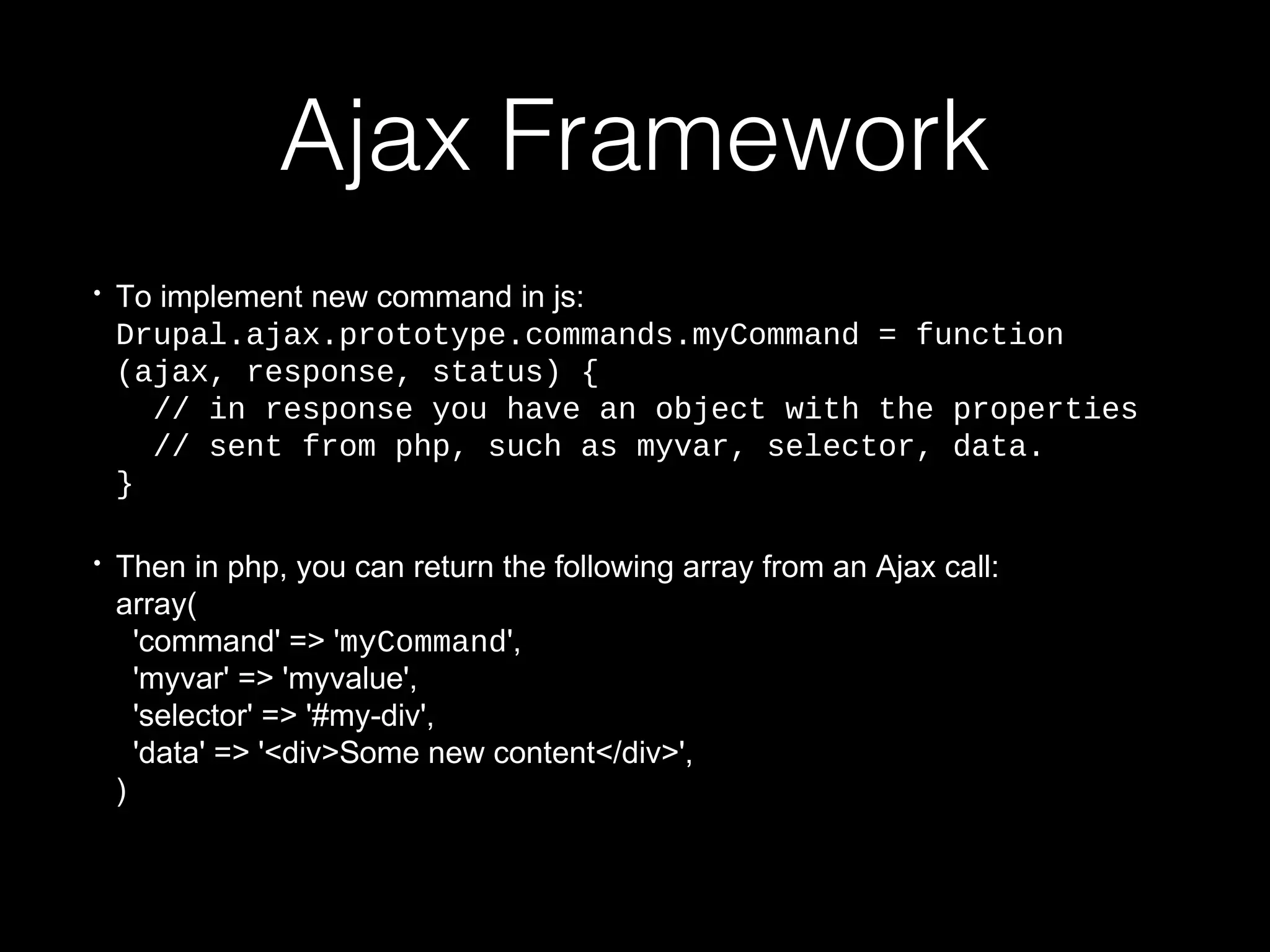 Ajax Framework

• To implement new command in js:
Drupal.ajax.prototype.commands.myCommand = function (ajax, response, status) {
  // in response you have an object with the properties
  // sent from php, such as myvar, selector, data.
}

• Then in php, you can return the following array from an Ajax call:
array(
  'command' => 'myCommand',
  'myvar' => 'myvalue',
  'selector' => '#my-div',
  'data' => '<div>Some new content</div>',
)